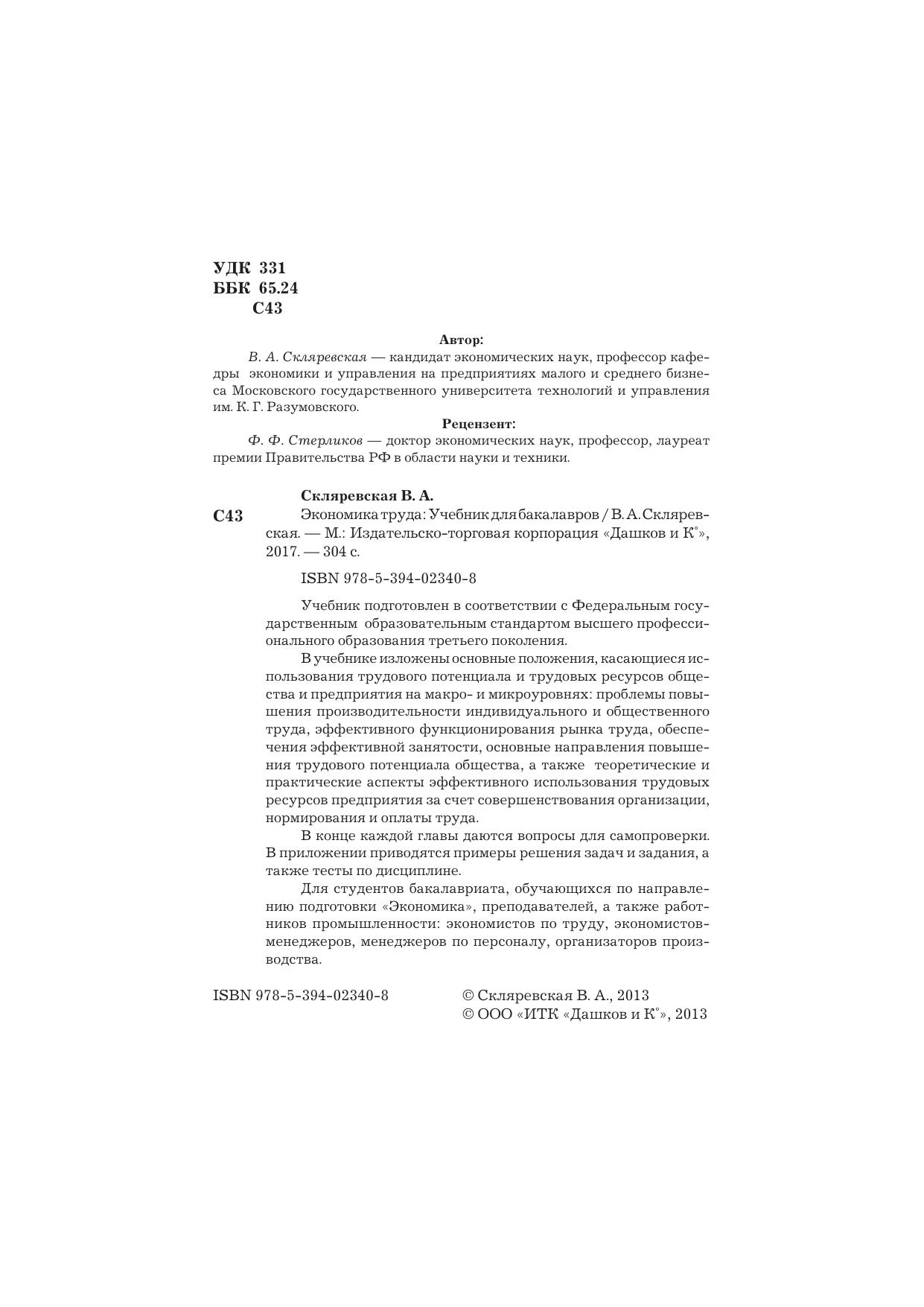 УДК 331
ББК 65.24
С43

Автор:

В. А. Скляревская — кандидат экономических наук, профессор кафедры экономики и управления на предприятиях малого и среднего бизнеса Московского государственного университета технологий и управления им. К. Г. Разумовского.

Рецензент:

Ф. Ф. Стерликов — доктор экономических наук, профессор, лауреат премии Правительства РФ в области науки и техники.

Скляревская В. А.

С43 Экономика труда: Учебник для бакалавров / В. А. Скляревская. — М.: Издательско-торговая корпорация «Дашков и К°», 2017. — 304 с.

ISBN 978-5-394-02340-8

Учебник подготовлен в соответствии с Федеральным государственным образовательным стандартом высшего профессионального образования третьего поколения.

В учебнике изложены основные положения, касающиеся использования трудового потенциала и трудовых ресурсов общества и предприятия на макро- и микроуровнях: проблемы повышения производительности индивидуального и общественного труда, эффективного функционирования рынка труда, обеспечения эффективной занятости, основные направления повышения трудового потенциала общества, а также теоретические и практические аспекты эффективного использования трудовых ресурсов предприятия за счет совершенствования организации, нормирования и оплаты труда.

В конце каждой главы даются вопросы для самопроверки. В приложении приводятся примеры решения задач и задания, а также тесты по дисциплине.

Для студентов бакалавриата, обучающихся по направлению подготовки «Экономика», преподавателей, а также работников промышленности: экономистов по труду, экономистов-менеджеров, менеджеров по персоналу, организаторов производства.

ISBN 978-5-394-02340-8

© Скляревская В. А., 2013
© ООО «ИТК «Дашков и К°», 2013